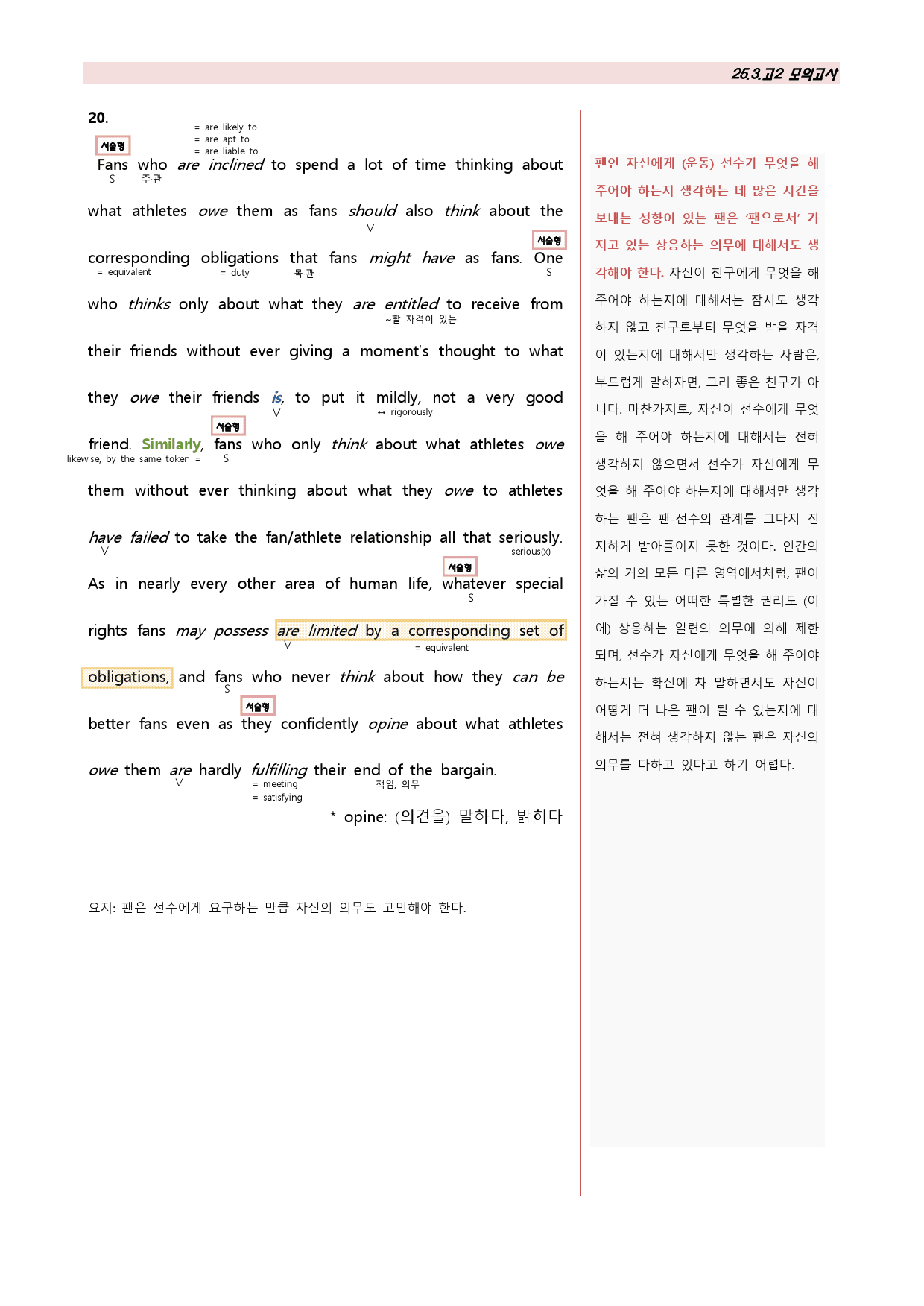 25.3.고2 모의고사

20.

= are likely to
= are apt to
= are liable to

서술형

Fans who are inclined to spend a lot of time thinking about
S 주관

what athletes owe them as fans should also think about the
V

서술형

corresponding obligations that fans might have as fans. One
= equivalent = duty 목관 S

who thinks only about what they are entitled to receive from
~할 자격이 있는

their friends without ever giving a moment's thought to what

they owe their friends is, to put it mildly, not a very good
V ↔ rigorously

서술형

friend. Similarly, fans who only think about what athletes owe
likewise, by the same token = S

them without ever thinking about what they owe to athletes

have failed to take the fan/athlete relationship all that seriously.
V serious(x)

서술형

As in nearly every other area of human life, whatever special
S

rights fans may possess are limited by a corresponding set of
V = equivalent

obligations, and fans who never think about how they can be
S

서술형

better fans even as they confidently opine about what athletes

owe them are hardly fulfilling their end of the bargain.
V = meeting 책임, 의무
= satisfying

* opine: (의견을) 말하다, 밝히다

요지: 팬은 선수에게 요구하는 만큼 자신의 의무도 고민해야 한다.

팬인 자신에게 (운동) 선수가 무엇을 해 주어야 하는지 생각하는 데 많은 시간을 보내는 성향이 있는 팬은 '팬으로서' 가지고 있는 상응하는 의무에 대해서도 생각해야 한다. 자신이 친구에게 무엇을 해 주어야 하는지에 대해서는 잠시도 생각하지 않고 친구로부터 무엇을 받을 자격이 있는지에 대해서만 생각하는 사람은, 부드럽게 말하자면, 그리 좋은 친구가 아니다. 마찬가지로, 자신이 선수에게 무엇을 해 주어야 하는지에 대해서는 전혀 생각하지 않으면서 선수가 자신에게 무엇을 해 주어야 하는지에 대해서만 생각하는 팬은 팬-선수의 관계를 그다지 진지하게 받아들이지 못한 것이다. 인간의 삶의 거의 모든 다른 영역에서처럼, 팬이 가질 수 있는 어떠한 특별한 권리도 (이에) 상응하는 일련의 의무에 의해 제한되며, 선수가 자신에게 무엇을 해 주어야 하는지는 확신에 차 말하면서도 자신이 어떻게 더 나은 팬이 될 수 있는지에 대해서는 전혀 생각하지 않는 팬은 자신의 의무를 다하고 있다고 하기 어렵다.